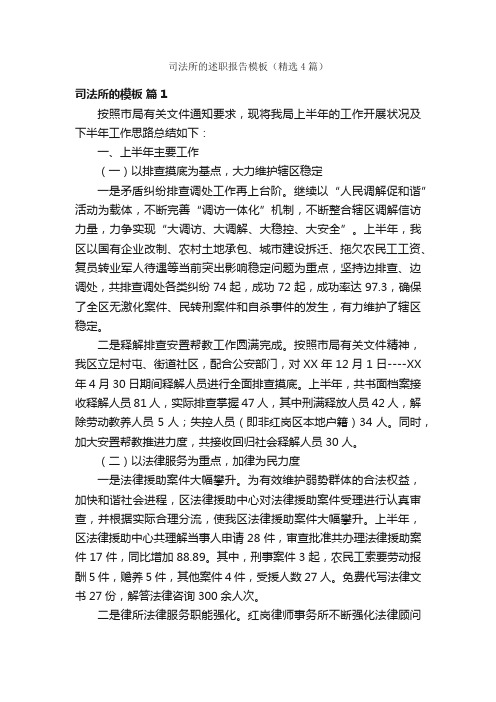 司法所的述职报告模板（精选4篇）

司法所的模板 篇1

按照市局有关文件通知要求，现将我局上半年的工作开展状况及下半年工作思路总结如下：

一、上半年主要工作

（一）以排查摸底为基点，大力维护辖区稳定

一是矛盾纠纷排查调处工作再上台阶。继续以“人民调解促和谐”活动为载体，不断完善“调访一体化”机制，不断整合辖区调解信访力量，力争实现“大调访、大调解、大稳控、大安全”。上半年，我区以国有企业改制、农村土地承包、城市建设拆迁、拖欠农民工工资、复员转业军人待遇等当前突出影响稳定问题为重点，坚持边排查、边调处，共排查调处各类纠纷74起，成功72起，成功率达97.3，确保了全区无激化案件、民转刑案件和自杀事件的发生，有力维护了辖区稳定。

二是释解排查安置帮教工作圆满完成。按照市局有关文件精神，我区立足村屯、街道社区，配合公安部门，对XX年12月1日----XX年4月30日期间释解人员进行全面排查摸底。上半年，共书面档案接收释解人员81人，实际排查掌握47人，其中刑满释放人员42人，解除劳动教养人员5人；失控人员（即非红岗区本地户籍）34人。同时，加大安置帮教推进力度，共接收回归社会释解人员30人。

（二）以法律服务为重点，加律为民力度

一是法律援助案件大幅攀升。为有效维护弱势群体的合法权益，加快和谐社会进程，区法律援助中心对法律援助案件受理进行认真审查，并根据实际合理分流，使我区法律援助案件大幅攀升。上半年，区法律援助中心共理解当事人申请28件，审查批准共办理法律援助案件17件，同比增加88.89。其中，刑事案件3起，农民工索要劳动报酬5件，赡养5件，其他案件4件，受援人数27人。免费代写法律文书27份，解答法律咨询300余人次。

二是律所法律服务职能强化。红岗律师事务所不断强化法律顾问